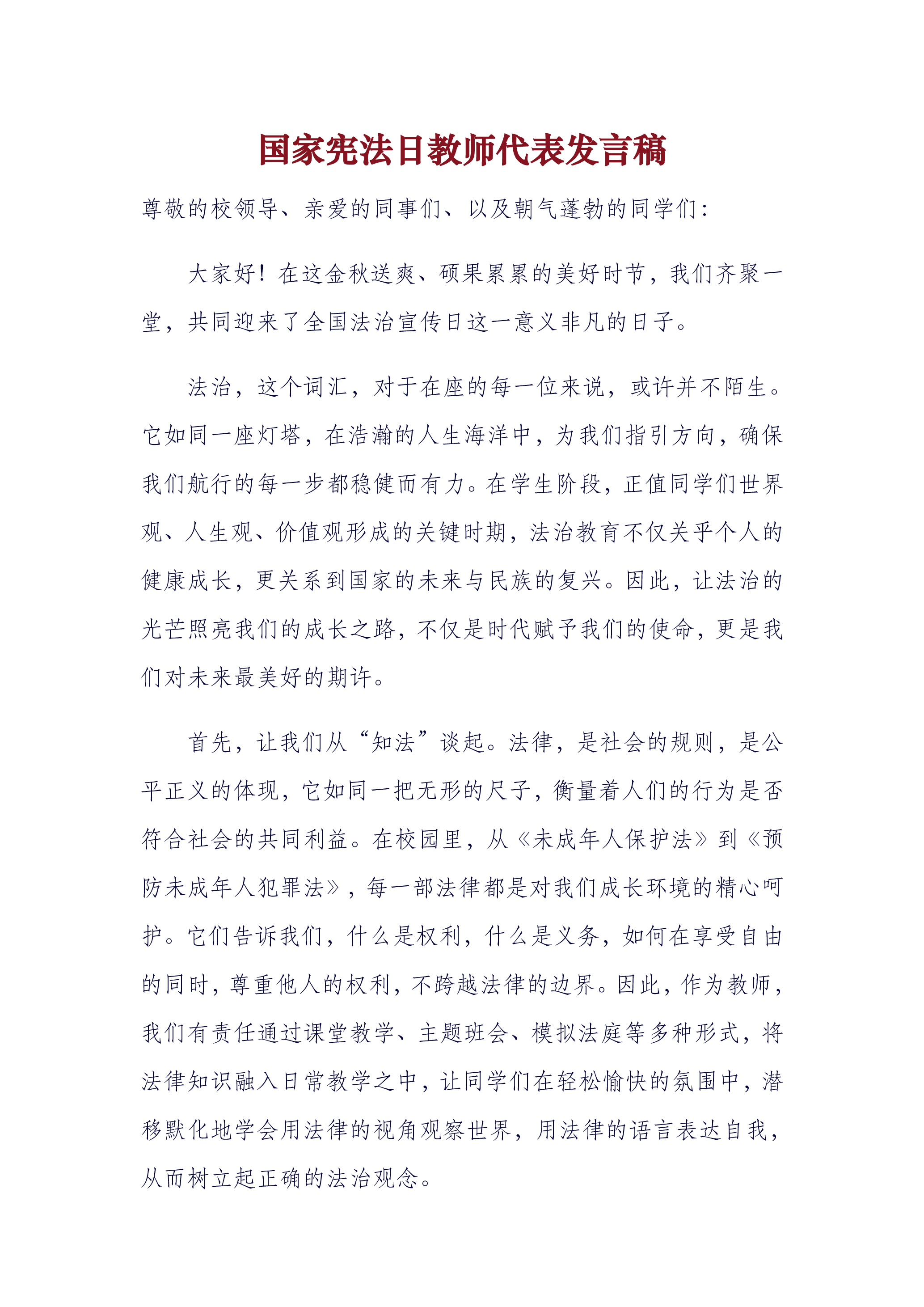 国家宪法日教师代表发言稿

尊敬的校领导、亲爱的同事们、以及朝气蓬勃的同学们:

大家好!在这金秋送爽、硕果累累的美好时节,我们齐聚一堂,共同迎来了全国法治宣传日这一意义非凡的日子。

法治,这个词汇,对于在座的每一位来说,或许并不陌生。它如同一座灯塔,在浩瀚的人生海洋中,为我们指引方向,确保我们航行的每一步都稳健而有力。在学生阶段,正值同学们世界观、人生观、价值观形成的关键时期,法治教育不仅关乎个人的健康成长,更关系到国家的未来与民族的复兴。因此,让法治的光芒照亮我们的成长之路,不仅是时代赋予我们的使命,更是我们对未来最美好的期许。

首先,让我们从“知法”谈起。法律,是社会的规则,是公平正义的体现,它如同一把无形的尺子,衡量着人们的行为是否符合社会的共同利益。在校园里,从《未成年人保护法》到《预防未成年人犯罪法》,每一部法律都是对我们成长环境的精心呵护。它们告诉我们,什么是权利,什么是义务,如何在享受自由的同时,尊重他人的权利,不跨越法律的边界。因此,作为教师,我们有责任通过课堂教学、主题班会、模拟法庭等多种形式,将法律知识融入日常教学之中,让同学们在轻松愉快的氛围中,潜移默化地学会用法律的视角观察世界,用法律的语言表达自我,从而树立起正确的法治观念。